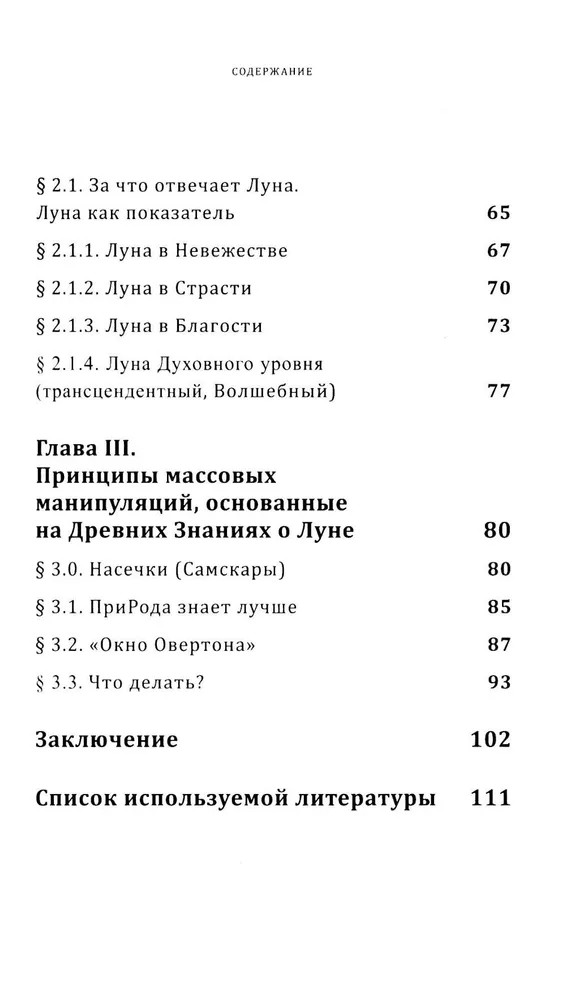 СОДЕРЖАНИЕ

§ 2.1. За что отвечает Луна.
Луна как показатель 65

§ 2.1.1. Луна в Невежестве 67

§ 2.1.2. Луна в Страсти 70

§ 2.1.3. Луна в Благости 73

§ 2.1.4. Луна Духовного уровня (трансцендентный, Волшебный) 77

Глава III.
Принципы массовых манипуляций, основанные на Древних Знаниях о Луне 80

§ 3.0. Насечки (Самскары) 80

§ 3.1. ПриРода знает лучше 85

§ 3.2. «Окно Овертона» 87

§ 3.3. Что делать? 93

Заключение 102

Список используемой литературы 111